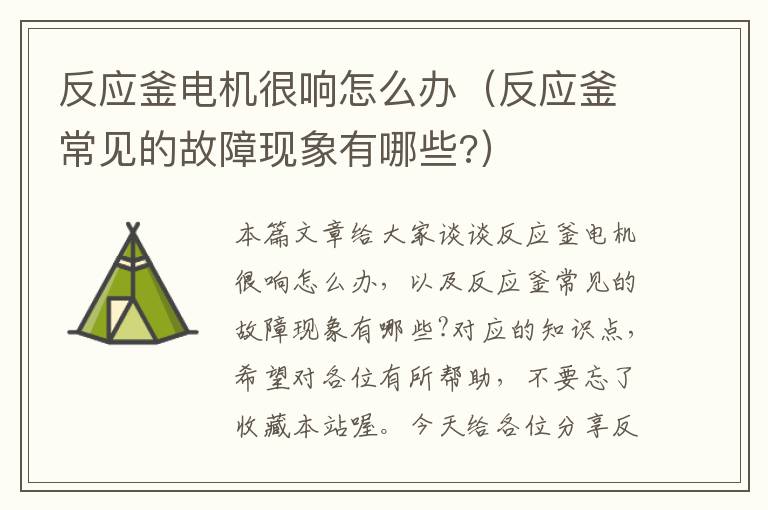 反应釜电机很响怎么办（反应釜常见的故障现象有哪些?）

本篇文章给大家谈谈反应釜电机很响怎么办，以及反应釜常见的故障现象有哪些?对应的知识点，希望对各位有所帮助，不要忘了收藏本站喔。今天给各位分享反